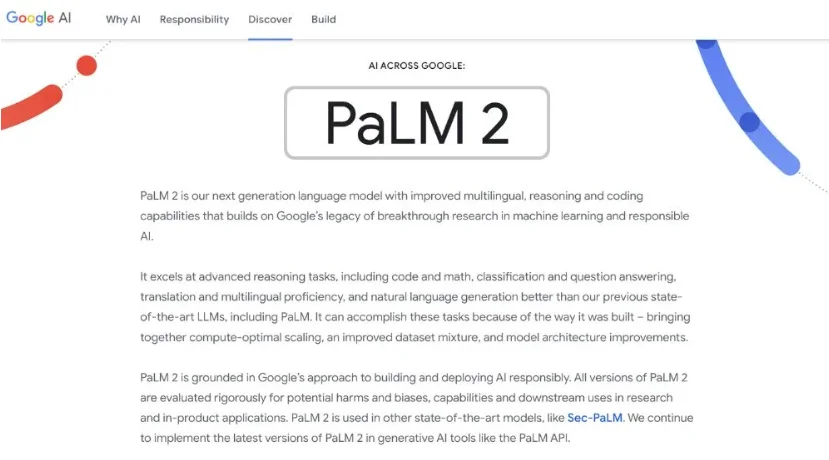 Google AI Why AI Responsibility Discover Build

AI ACROSS GOOGLE:

PaLM 2

PaLM 2 is our next generation language model with improved multilingual, reasoning and coding capabilities that builds on Google's legacy of breakthrough research in machine learning and responsible AI.

It excels at advanced reasoning tasks, including code and math, classification and question answering, translation and multilingual proficiency, and natural language generation better than our previous state-of-the-art LLMs, including PaLM. It can accomplish these tasks because of the way it was built – bringing together compute-optimal scaling, an improved dataset mixture, and model architecture improvements.

PaLM 2 is grounded in Google's approach to building and deploying AI responsibly. All versions of PaLM 2 are evaluated rigorously for potential harms and biases, capabilities and downstream uses in research and in-product applications. PaLM 2 is used in other state-of-the-art models, like Sec-PaLM. We continue to implement the latest versions of PaLM 2 in generative AI tools like the PaLM API.